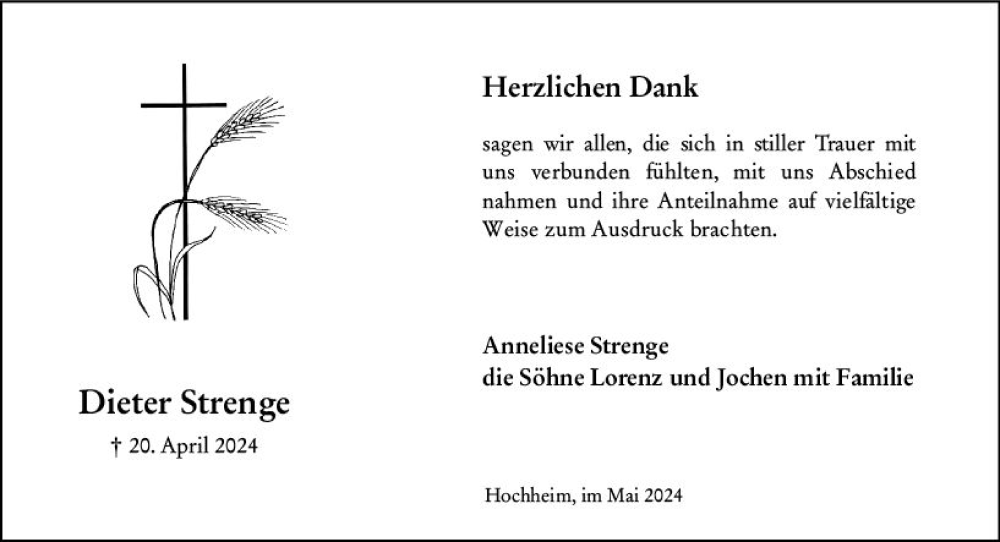 Dieter Strenge

† 20. April 2024

Herzlichen Dank

sagen wir allen, die sich in stiller Trauer mit uns verbunden fühlten, mit uns Abschied nahmen und ihre Anteilnahme auf vielfältige Weise zum Ausdruck brachten.

Anneliese Strenge
die Söhne Lorenz und Jochen mit Familie

Hochheim, im Mai 2024